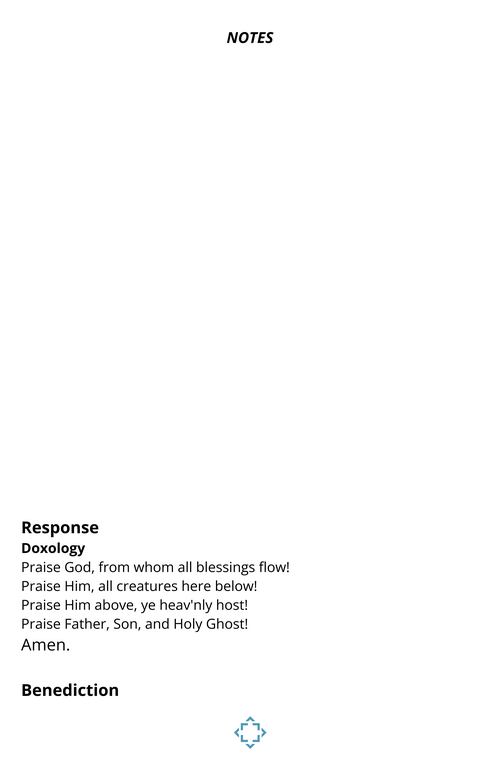 NOTES

Response
Doxology
Praise God, from whom all blessings flow!
Praise Him, all creatures here below!
Praise Him above, ye heav'nly host!
Praise Father, Son, and Holy Ghost!
Amen.

Benediction